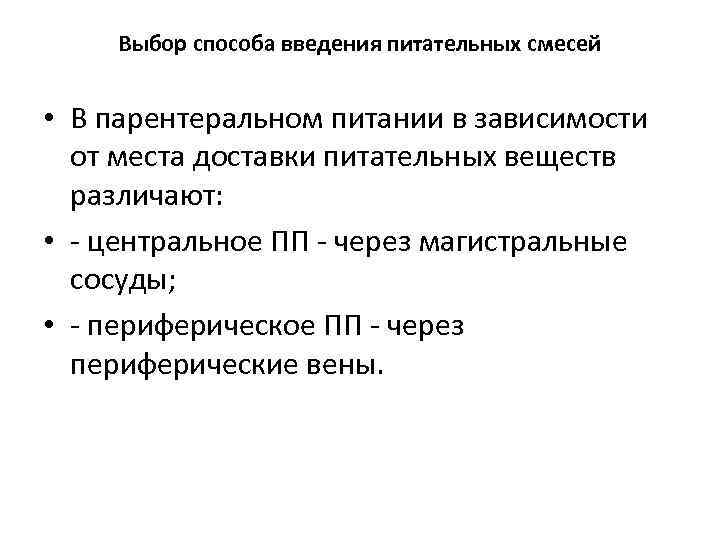 Выбор способа введения питательных смесей

• В парентеральном питании в зависимости от места доставки питательных веществ различают:

• - центральное ПП - через магистральные сосуды;

• - периферическое ПП - через периферические вены.